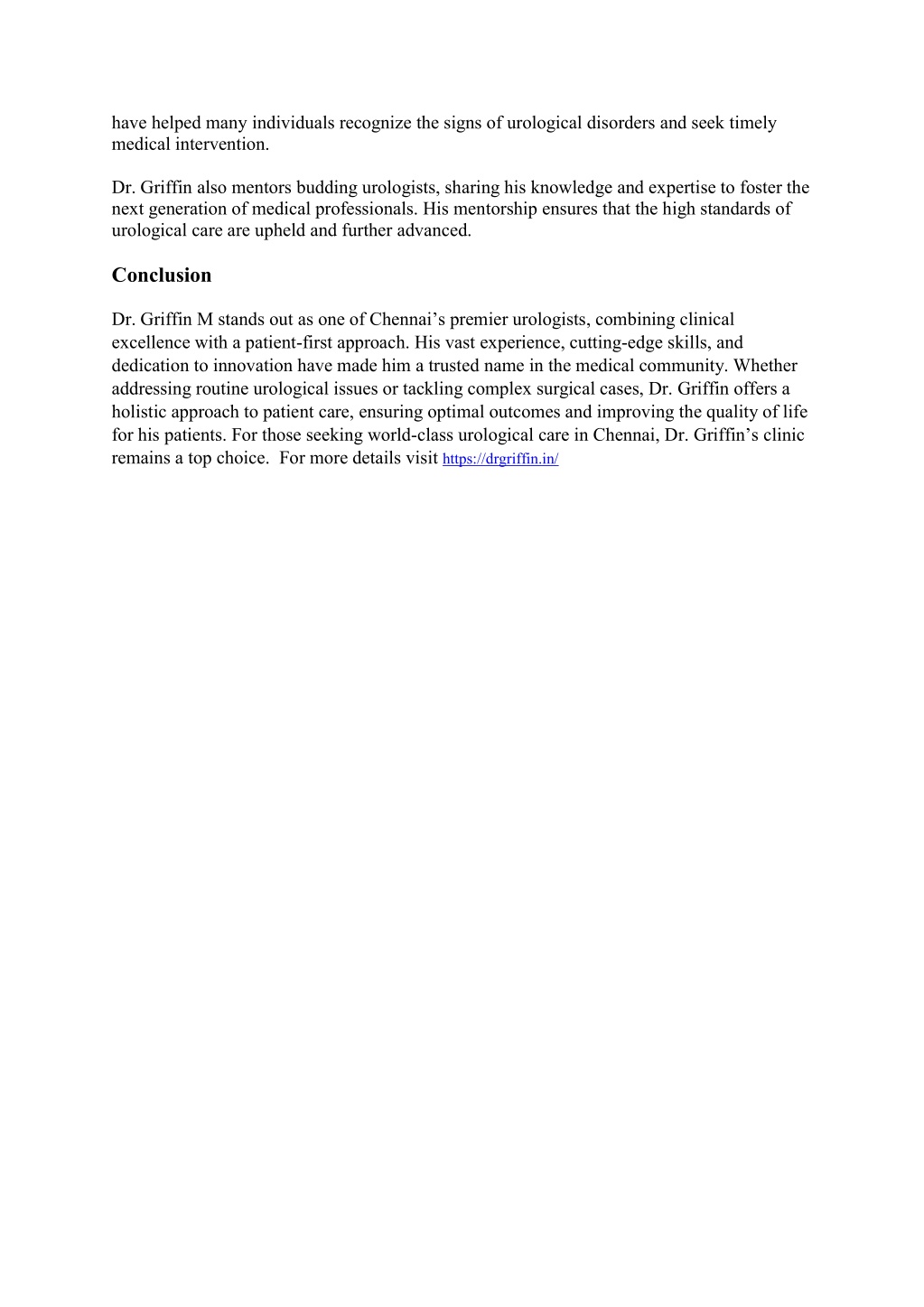 have helped many individuals recognize the signs of urological disorders and seek timely medical intervention.

Dr. Griffin also mentors budding urologists, sharing his knowledge and expertise to foster the next generation of medical professionals. His mentorship ensures that the high standards of urological care are upheld and further advanced.

Conclusion

Dr. Griffin M stands out as one of Chennai’s premier urologists, combining clinical excellence with a patient-first approach. His vast experience, cutting-edge skills, and dedication to innovation have made him a trusted name in the medical community. Whether addressing routine urological issues or tackling complex surgical cases, Dr. Griffin offers a holistic approach to patient care, ensuring optimal outcomes and improving the quality of life for his patients. For those seeking world-class urological care in Chennai, Dr. Griffin’s clinic remains a top choice. For more details visit https://drgriffin.in/